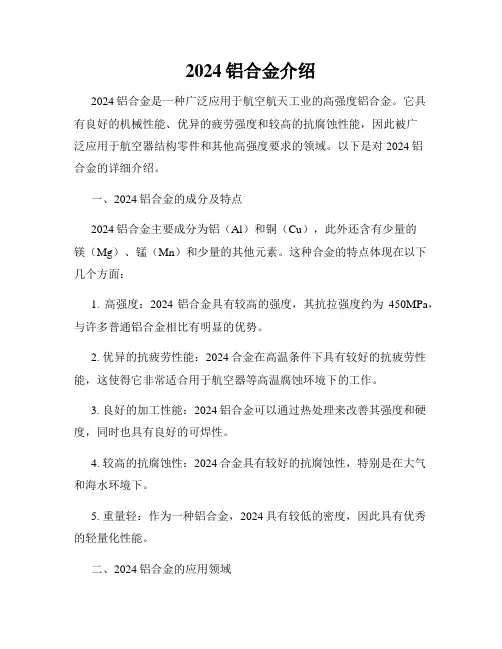 2024 铝合金介绍

2024 铝合金是一种广泛应用于航空航天工业的高强度铝合金。它具有良好的机械性能、优异的疲劳强度和较高的抗腐蚀性能，因此被广泛应用于航空器结构零件和其他高强度要求的领域。以下是对 2024 铝合金的详细介绍。

一、2024 铝合金的成分及特点

2024 铝合金主要成分为铝（Al）和铜（Cu），此外还含有少量的镁（Mg）、锰（Mn）和少量的其他元素。这种合金的特点体现在以下几个方面：

1. 高强度：2024 铝合金具有较高的强度，其抗拉强度约为 450MPa，与许多普通铝合金相比有明显的优势。

2. 优异的抗疲劳性能：2024 合金在高温条件下具有较好的抗疲劳性能，这使得它非常适合用于航空器等高温腐蚀环境下的工作。

3. 良好的加工性能：2024 铝合金可以通过热处理来改善其强度和硬度，同时也具有良好的可焊性。

4. 较高的抗腐蚀性：2024 合金具有较好的抗腐蚀性，特别是在大气和海水环境下。

5. 重量轻：作为一种铝合金，2024 具有较低的密度，因此具有优秀的轻量化性能。

二、2024 铝合金的应用领域